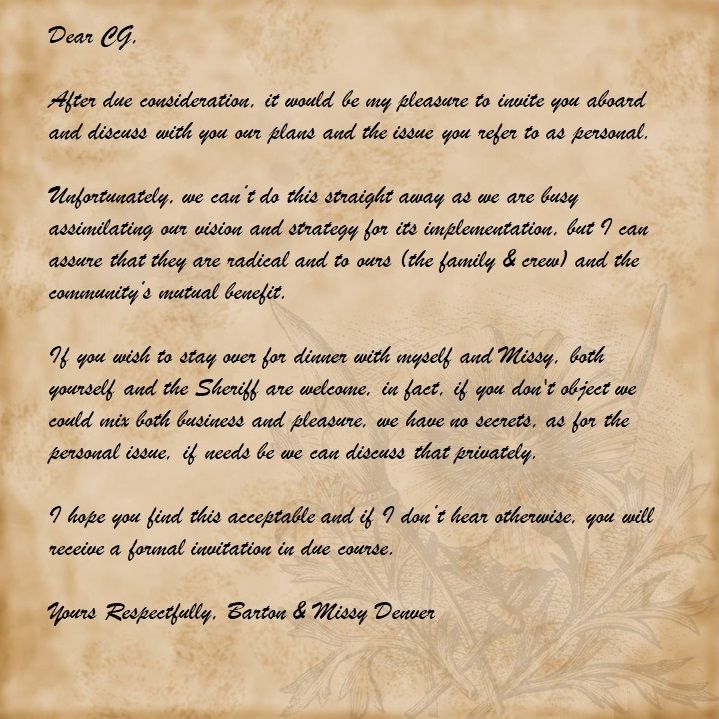 Dear CG,

After due consideration, it would be my pleasure to invite you aboard and discuss with you our plans and the issue you refer to as personal.

Unfortunately, we can't do this straight away as we are busy assimilating our vision and strategy for its implementation, but I can assure that they are radical and to ours (the family & crew) and the community's mutual benefit.

If you wish to stay over for dinner with myself and Missy, both yourself and the Sheriff are welcome, in fact, if you don't object we could mix both business and pleasure, we have no secrets, as for the personal issue, if needs be we can discuss that privately.

I hope you find this acceptable and if I don't hear otherwise, you will receive a formal invitation in due course.

Yours Respectfully, Barton & Missy Denver